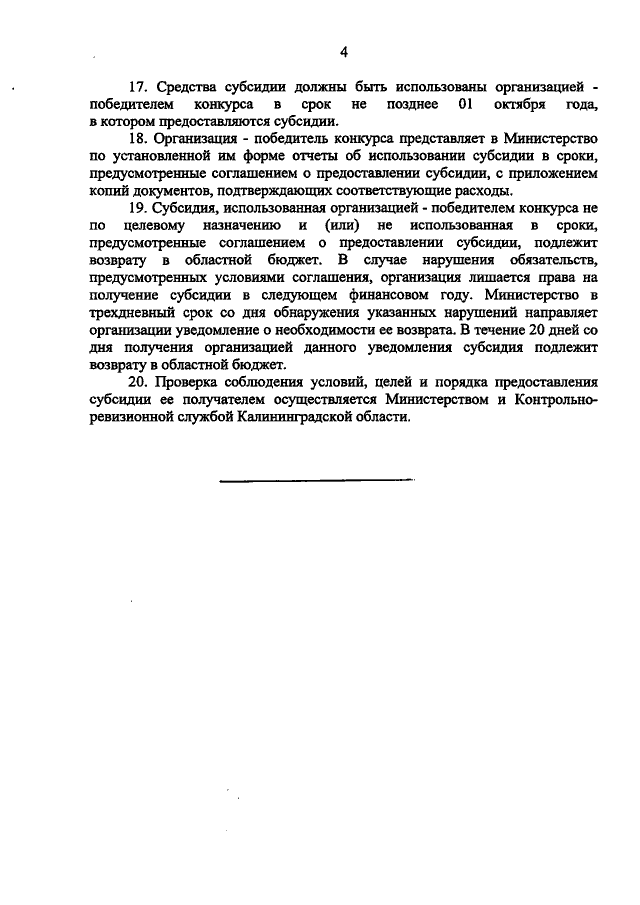 4

17. Средства субсидии должны быть использованы организацией - победителем конкурса в срок не позднее 01 октября года, в котором предоставляются субсидии.

18. Организация - победитель конкурса представляет в Министерство по установленной им форме отчеты об использовании субсидии в сроки, предусмотренные соглашением о предоставлении субсидии, с приложением копий документов, подтверждающих соответствующие расходы.

19. Субсидия, использованная организацией - победителем конкурса не по целевому назначению и (или) не использованная в сроки, предусмотренные соглашением о предоставлении субсидии, подлежит возврату в областной бюджет. В случае нарушения обязательств, предусмотренных условиями соглашения, организация лишается права на получение субсидии в следующем финансовом году. Министерство в трехдневный срок со дня обнаружения указанных нарушений направляет организации уведомление о необходимости ее возврата. В течение 20 дней со дня получения организацией данного уведомления субсидия подлежит возврату в областной бюджет.

20. Проверка соблюдения условий, целей и порядка предоставления субсидии ее получателем осуществляется Министерством и Контрольно-ревизионной службой Калининградской области.